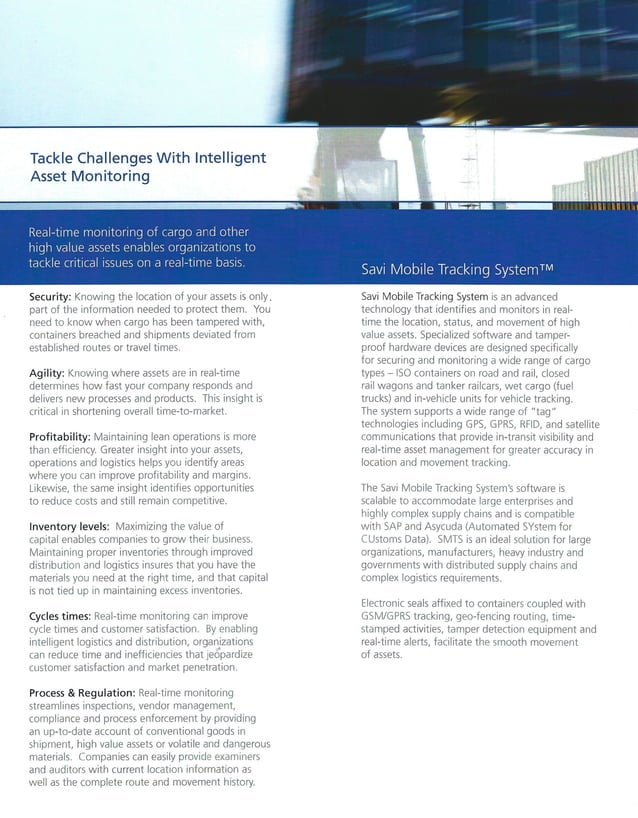 Tackle Challenges With Intelligent Asset Monitoring

Real-time monitoring of cargo and other high value assets enables organizations to tackle critical issues on a real-time basis.

Security: Knowing the location of your assets is only part of the information needed to protect them. You need to know when cargo has been tampered with, containers breached and shipments deviated from established routes or travel times.

Agility: Knowing where assets are in real-time determines how fast your company responds and delivers new processes and products. This insight is critical in shortening overall time-to-market.

Profitability: Maintaining lean operations is more than efficiency. Greater insight into your assets, operations and logistics helps you identify areas where you can improve profitability and margins. Likewise, the same insight identifies opportunities to reduce costs and still remain competitive.

Inventory levels: Maximizing the value of capital enables companies to grow their business. Maintaining proper inventories through improved distribution and logistics insures that you have the materials you need at the right time, and that capital is not tied up in maintaining excess inventories.

Cycles times: Real-time monitoring can improve cycle times and customer satisfaction. By enabling intelligent logistics and distribution, organizations can reduce time and inefficiencies that jeopardize customer satisfaction and market penetration.

Process & Regulation: Real-time monitoring streamlines inspections, vendor management, compliance and process enforcement by providing an up-to-date account of conventional goods in shipment, high value assets or volatile and dangerous materials. Companies can easily provide examiners and auditors with current location information as well as the complete route and movement history.

Savi Mobile Tracking System™

Savi Mobile Tracking System is an advanced technology that identifies and monitors in real-time the location, status, and movement of high value assets. Specialized software and tamper-proof hardware devices are designed specifically for securing and monitoring a wide range of cargo types – ISO containers on road and rail, closed rail wagons and tanker railcars, wet cargo (fuel trucks) and in-vehicle units for vehicle tracking. The system supports a wide range of "tag" technologies including GPS, GPRS, RFID, and satellite communications that provide in-transit visibility and real-time asset management for greater accuracy in location and movement tracking.

The Savi Mobile Tracking System's software is scalable to accommodate large enterprises and highly complex supply chains and is compatible with SAP and Asycuda (Automated SYstem for CUstoms Data). SMTS is an ideal solution for large organizations, manufacturers, heavy industry and governments with distributed supply chains and complex logistics requirements.

Electronic seals affixed to containers coupled with GSM/GPRS tracking, geo-fencing routing, time-stamped activities, tamper detection equipment and real-time alerts, facilitate the smooth movement of assets.